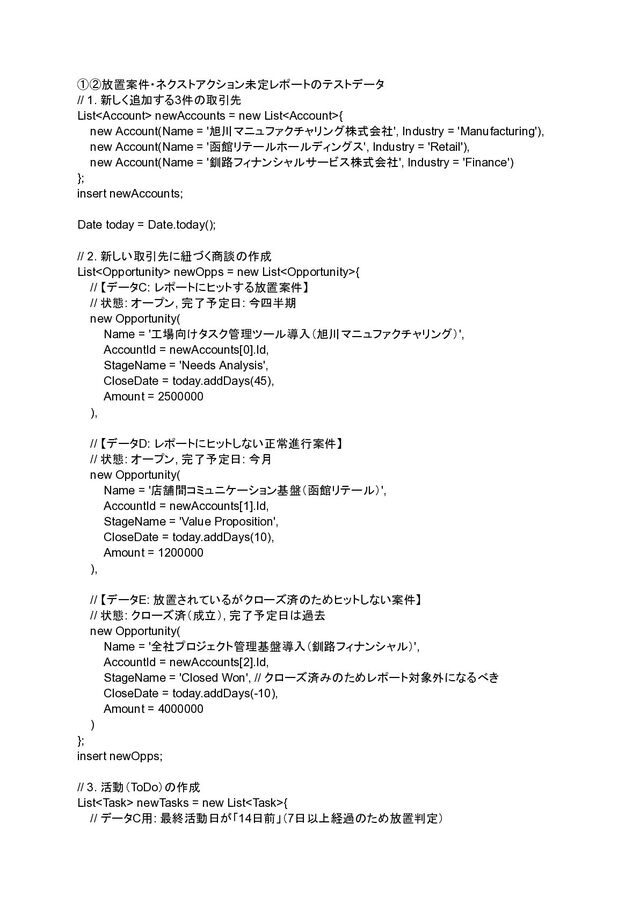 ①②放置案件・ネクストアクション未定レポートのテストデータ
// 1. 新しく追加する3件の取引先
List<Account> newAccounts = new List<Account>{
    new Account(Name = '旭川マニュファクチャリング株式会社', Industry = 'Manufacturing'),
    new Account(Name = '函館リテールホールディングス', Industry = 'Retail'),
    new Account(Name = '釧路フィナンシャルサービス株式会社', Industry = 'Finance')
};
insert newAccounts;

Date today = Date.today();

// 2. 新しい取引先に紐づく商談の作成
List<Opportunity> newOpps = new List<Opportunity>{
    //【データC: レポートにヒットする放置案件】
    // 状態: オープン, 完了予定日: 今四半期
    new Opportunity(
        Name = '工場向けタスク管理ツール導入（旭川マニュファクチャリング）',
        AccountId = newAccounts[0].Id,
        StageName = 'Needs Analysis',
        CloseDate = today.addDays(45),
        Amount = 2500000
    ),

    //【データD: レポートにヒットしない正常進行案件】
    // 状態: オープン, 完了予定日: 今月
    new Opportunity(
        Name = '店舗間コミュニケーション基盤（函館リテール）',
        AccountId = newAccounts[1].Id,
        StageName = 'Value Proposition',
        CloseDate = today.addDays(10),
        Amount = 1200000
    ),

    //【データE: 放置されているがクローズ済のためヒットしない案件】
    // 状態: クローズ済（成立）, 完了予定日は過去
    new Opportunity(
        Name = '全社プロジェクト管理基盤導入（釧路フィナンシャル）',
        AccountId = newAccounts[2].Id,
        StageName = 'Closed Won', // クローズ済みのためレポート対象外になるべき
        CloseDate = today.addDays(-10),
        Amount = 4000000
    )
};
insert newOpps;

// 3. 活動（ToDo）の作成
List<Task> newTasks = new List<Task>{
    // データC用: 最終活動日が「14日前」（7日以上経過のため放置判定）